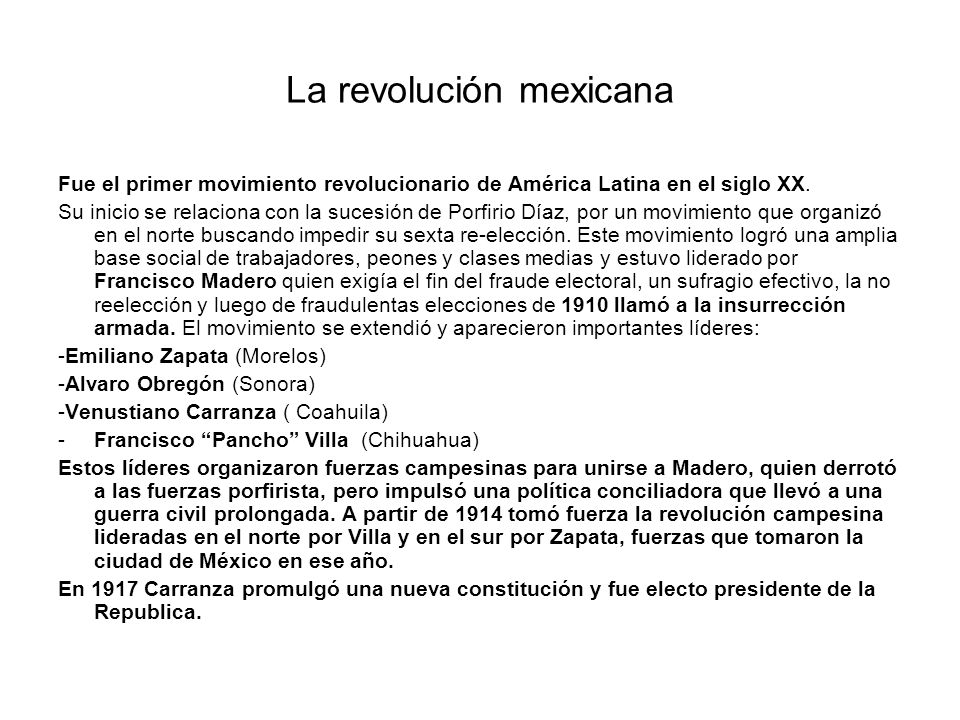 La revolución mexicana

Fue el primer movimiento revolucionario de América Latina en el siglo XX.

Su inicio se relaciona con la sucesión de Porfirio Díaz, por un movimiento que organizó en el norte buscando impedir su sexta re-elección. Este movimiento logró una amplia base social de trabajadores, peones y clases medias y estuvo liderado por Francisco Madero quien exigía el fin del fraude electoral, un sufragio efectivo, la no reelección y luego de fraudulentas elecciones de 1910 llamó a la insurrección armada. El movimiento se extendió y aparecieron importantes líderes:

-Emiliano Zapata (Morelos)

-Alvaro Obregón (Sonora)

-Venustiano Carranza ( Coahuila)

- Francisco “Pancho” Villa (Chihuahua)

Estos líderes organizaron fuerzas campesinas para unirse a Madero, quien derrotó a las fuerzas porfirista, pero impulsó una política conciliadora que llevó a una guerra civil prolongada. A partir de 1914 tomó fuerza la revolución campesina lideradas en el norte por Villa y en el sur por Zapata, fuerzas que tomaron la ciudad de México en ese año.

En 1917 Carranza promulgó una nueva constitución y fue electo presidente de la Republica.